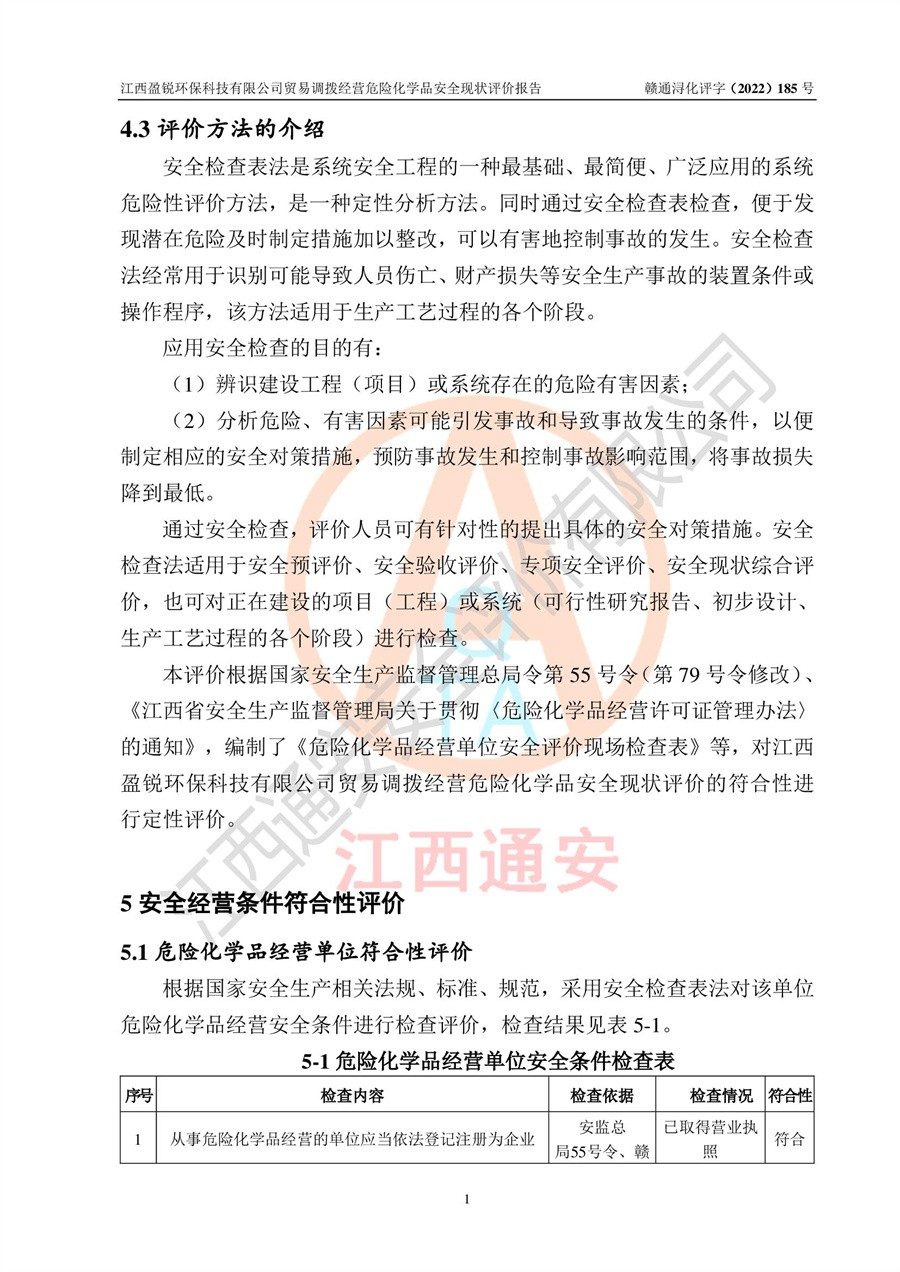 江西盈锐环保科技有限公司贸易调拨经营危险化学品安全现状评价报告　　赣通浔化评字（2022）185 号

4.3 评价方法的介绍

安全检查表法是系统安全工程的一种最基础、最简便、广泛应用的系统危险性评价方法，是一种定性分析方法。同时通过安全检查表检查，便于发现潜在危险及时制定措施加以整改，可以有害地控制事故的发生。安全检查法经常用于识别可能导致人员伤亡、财产损失等安全生产事故的装置条件或操作程序，该方法适用于生产工艺过程的各个阶段。

应用安全检查的目的有：

（1）辨识建设工程（项目）或系统存在的危险有害因素；

（2）分析危险、有害因素可能引发事故和导致事故发生的条件，以便制定相应的安全对策措施，预防事故发生和控制事故影响范围，将事故损失降到最低。

通过安全检查，评价人员可有针对性的提出具体的安全对策措施。安全检查法适用于安全预评价、安全验收评价、专项安全评价、安全现状综合评价，也可对正在建设的项目（工程）或系统（可行性研究报告、初步设计、生产工艺过程的各个阶段）进行检查。

本评价根据国家安全生产监督管理总局令第 55 号令（第 79 号令修改）、《江西省安全生产监督管理局关于贯彻〈危险化学品经营许可证管理办法〉的通知》，编制了《危险化学品经营单位安全评价现场检查表》等，对江西盈锐环保科技有限公司贸易调拨经营危险化学品安全现状评价的符合性进行定性评价。

江西通安

5 安全经营条件符合性评价

5.1 危险化学品经营单位符合性评价

根据国家安全生产相关法规、标准、规范，采用安全检查表法对该单位危险化学品经营安全条件进行检查评价，检查结果见表 5-1。

5-1 危险化学品经营单位安全条件检查表

| 序号 | 检查内容 | 检查依据 | 检查情况 | 符合性 |
|---|---|---|---|---|
| 1 | 从事危险化学品经营的单位应当依法登记注册为企业 | 安监总局55号令、赣 | 已取得营业执照 | 符合 |

1